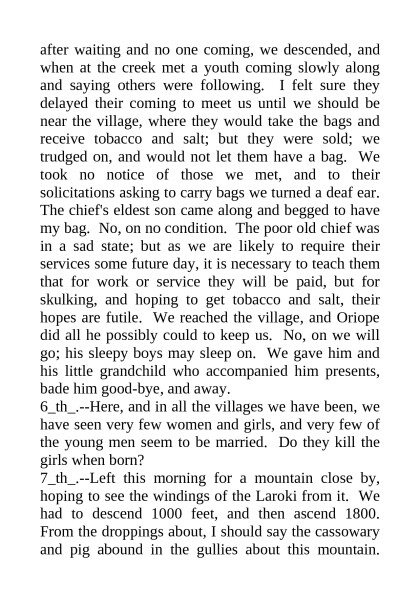 after waiting and no one coming, we descended, and when at the creek met a youth coming slowly along and saying others were following. I felt sure they delayed their coming to meet us until we should be near the village, where they would take the bags and receive tobacco and salt; but they were sold; we trudged on, and would not let them have a bag. We took no notice of those we met, and to their solicitations asking to carry bags we turned a deaf ear. The chief's eldest son came along and begged to have my bag. No, on no condition. The poor old chief was in a sad state; but as we are likely to require their services some future day, it is necessary to teach them that for work or service they will be paid, but for skulking, and hoping to get tobacco and salt, their hopes are futile. We reached the village, and Oriope did all he possibly could to keep us. No, on we will go; his sleepy boys may sleep on. We gave him and his little grandchild who accompanied him presents, bade him good-bye, and away.
6_th_.--Here, and in all the villages we have been, we have seen very few women and girls, and very few of the young men seem to be married. Do they kill the girls when born?
7_th_.--Left this morning for a mountain close by, hoping to see the windings of the Laroki from it. We had to descend 1000 feet, and then ascend 1800. From the droppings about, I should say the cassowary and pig abound in the gullies about this mountain.